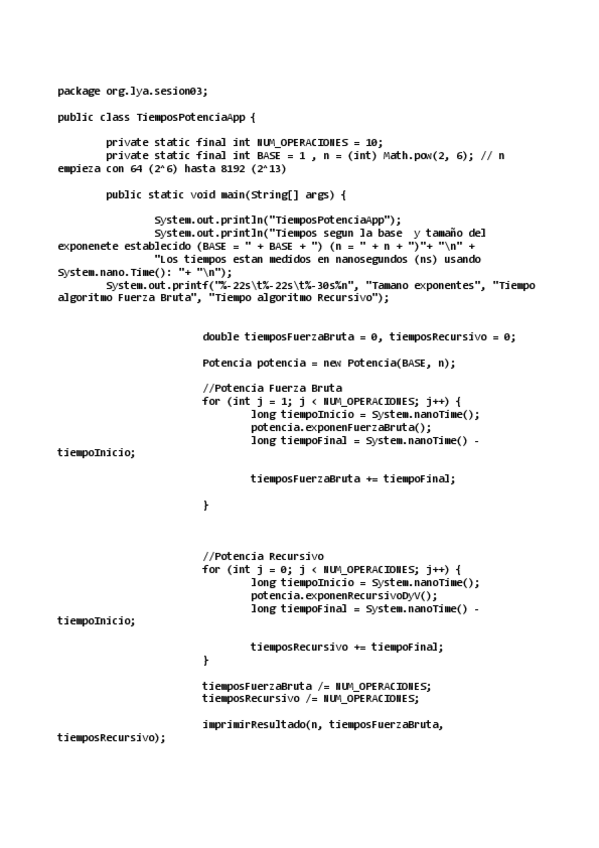 package org.lya.sesion03;

public class TiemposPotenciaApp {

private static final int NUM_OPERACIONES = 10;
private static final int BASE = 1 , n = (int) Math.pow(2, 6); // n empieza con 64 (2^6) hasta 8192 (2^13)

public static void main(String[] args) {

System.out.println("TiemposPotenciaApp");
System.out.println("Tiempos segun la base  y tamaño del exponenete establecido (BASE = " + BASE + ") (n = " + n + ")"+ "\n" +
"Los tiempos estan medidos en nanosegundos (ns) usando System.nano.Time(): "+ "\n");
System.out.printf("%-22s\t%-22s\t%-30s%n", "Tamano exponentes", "Tiempo algoritmo Fuerza Bruta", "Tiempo algoritmo Recursivo");

double tiemposFuerzaBruta = 0, tiemposRecursivo = 0;

Potencia potencia = new Potencia(BASE, n);

//Potencia Fuerza Bruta
for (int j = 1; j < NUM_OPERACIONES; j++) {
long tiempoInicio = System.nanoTime();
potencia.exponenFuerzaBruta();
long tiempoFinal = System.nanoTime() - tiempoInicio;

tiemposFuerzaBruta += tiempoFinal;

}

//Potencia Recursivo
for (int j = 0; j < NUM_OPERACIONES; j++) {
long tiempoInicio = System.nanoTime();
potencia.exponenRecursivoDyV();
long tiempoFinal = System.nanoTime() - tiempoInicio;

tiemposRecursivo += tiempoFinal;
}

tiemposFuerzaBruta /= NUM_OPERACIONES;
tiemposRecursivo /= NUM_OPERACIONES;

imprimirResultado(n, tiemposFuerzaBruta, tiemposRecursivo);